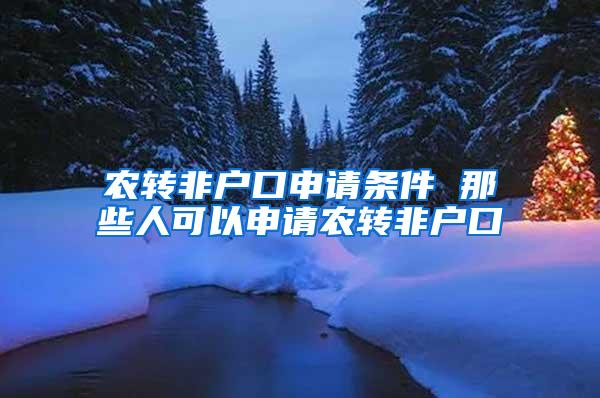 农转非户口申请条件 那些人可以申请农转非户口